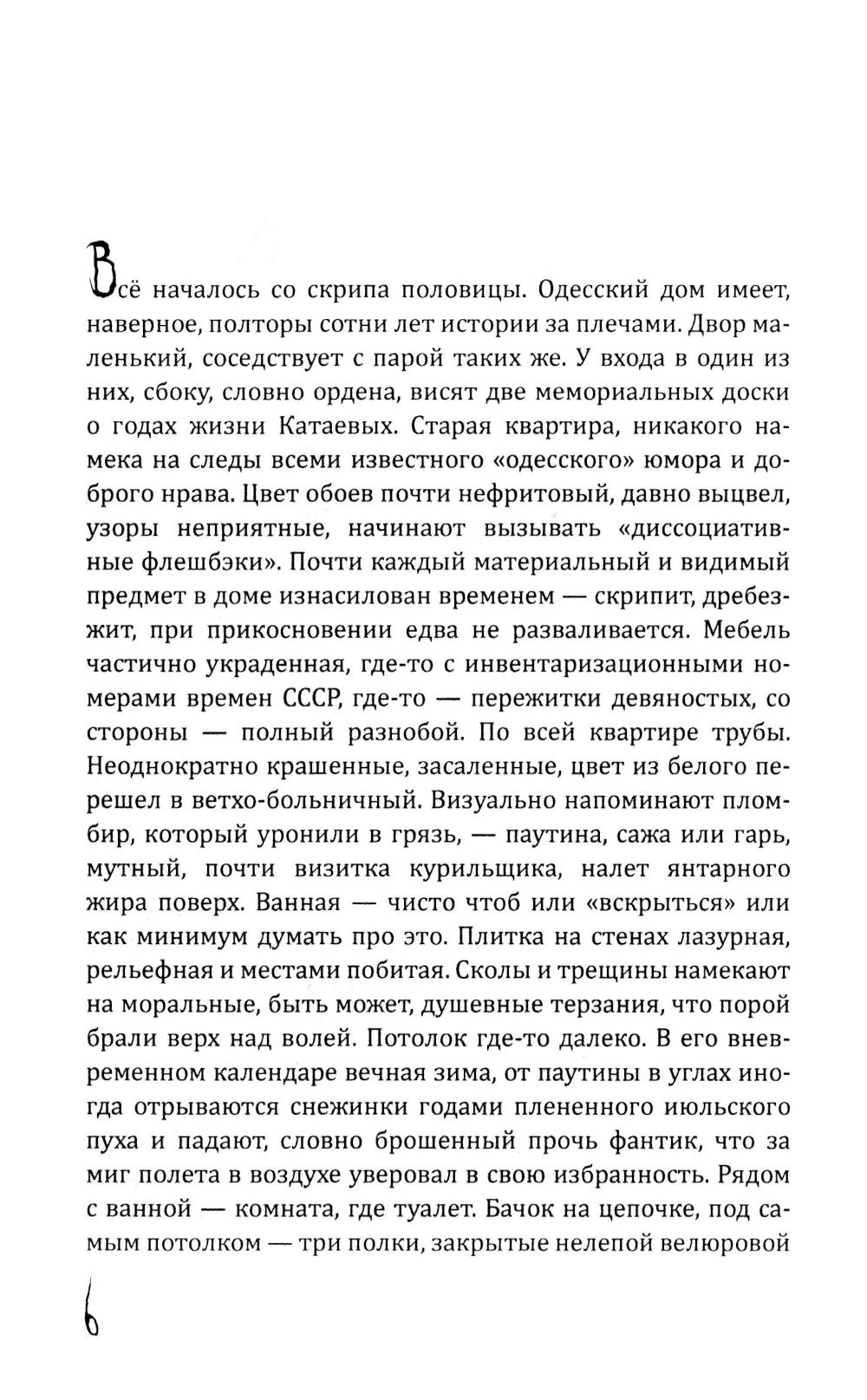 Всё началось со скрипа половицы. Одесский дом имеет, наверное, полторы сотни лет истории за плечами. Двор маленький, соседствует с парой таких же. У входа в один из них, сбоку, словно ордена, висят две мемориальных доски о годах жизни Катаевых. Старая квартира, никакого намека на следы всеми известного «одесского» юмора и доброго нрава. Цвет обоев почти нефритовый, давно выцвел, узоры неприятные, начинают вызывать «диссоциативные флешбэки». Почти каждый материальный и видимый предмет в доме изнасилован временем — скрипит, дребезжит, при прикосновении едва не разваливается. Мебель частично украденная, где-то с инвентаризационными номерами времен СССР, где-то — пережитки девяностых, со стороны — полный разнобой. По всей квартире трубы. Неоднократно крашенные, засаленные, цвет из белого перешел в ветхо-больничный. Визуально напоминают пломбир, который уронили в грязь, — паутина, сажа или гарь, мутный, почти визитка курильщика, налет янтарного жира поверх. Ванная — чисто чтоб или «вскрыться» или как минимум думать про это. Плитка на стенах лазурная, рельефная и местами побитая. Сколы и трещины намекают на моральные, быть может, душевные терзания, что порой брали верх над волей. Потолок где-то далеко. В его вневременном календаре вечная зима, от паутины в углах иногда отрываются снежинки годами плененного июльского пуха и падают, словно брошенный прочь фантик, что за миг полета в воздухе уверовал в свою избранность. Рядом с ванной — комната, где туалет. Бачок на цепочке, под самым потолком — три полки, закрытые нелепой велюровой

6